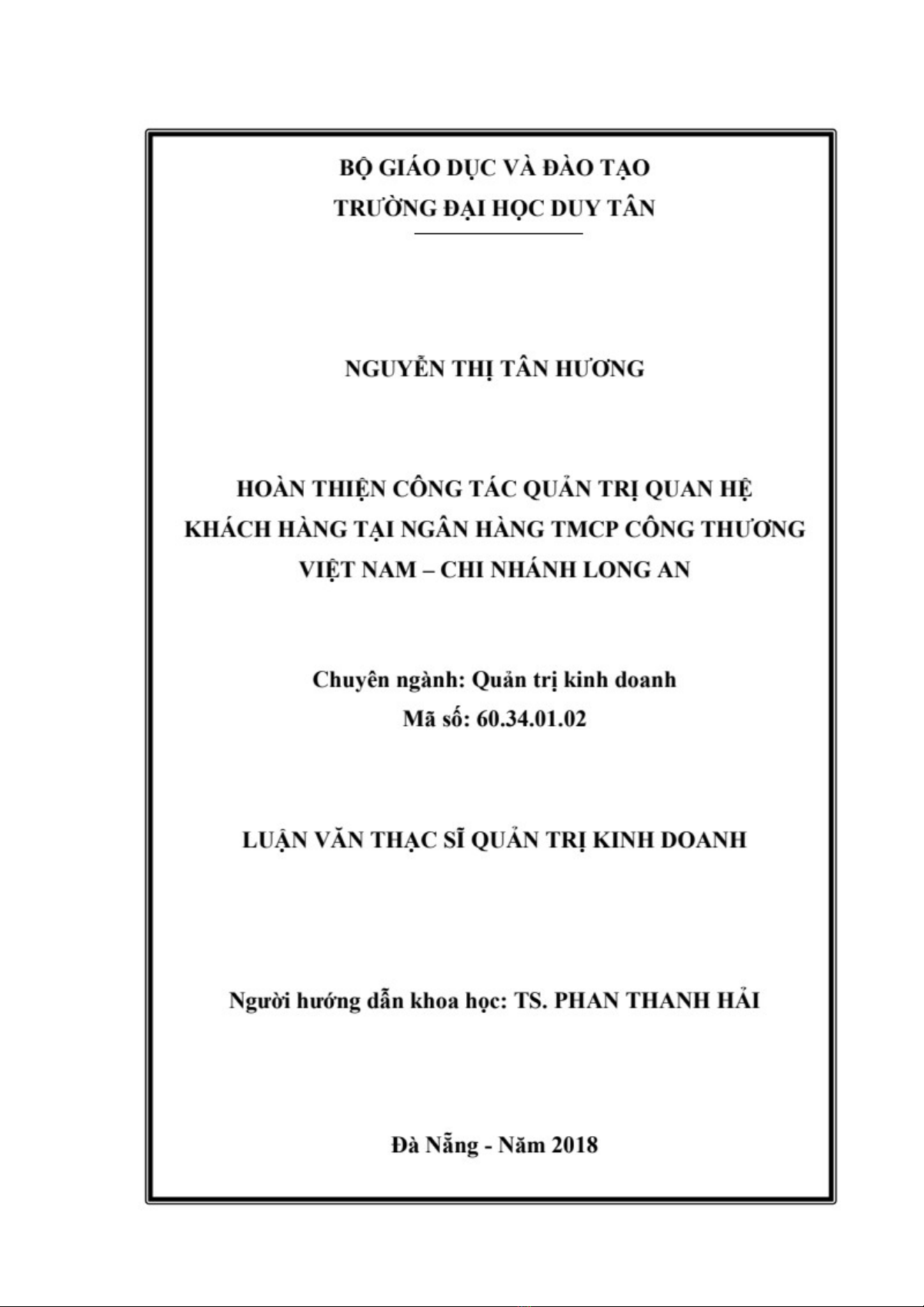 BỘ GIÁO DỤC VÀ ĐÀO TẠO
TRƯỜNG ĐẠI HỌC DUY TÂN

NGUYỄN THỊ TÂN HƯƠNG

HOÀN THIỆN CÔNG TÁC QUẢN TRỊ QUAN HỆ KHÁCH HÀNG TẠI NGÂN HÀNG TMCP CÔNG THƯƠNG VIỆT NAM – CHI NHÁNH LONG AN

Chuyên ngành: Quản trị kinh doanh
Mã số: 60.34.01.02

LUẬN VĂN THẠC SĨ QUẢN TRỊ KINH DOANH

Người hướng dẫn khoa học: TS. PHAN THANH HẢI

Đà Nẵng - Năm 2018